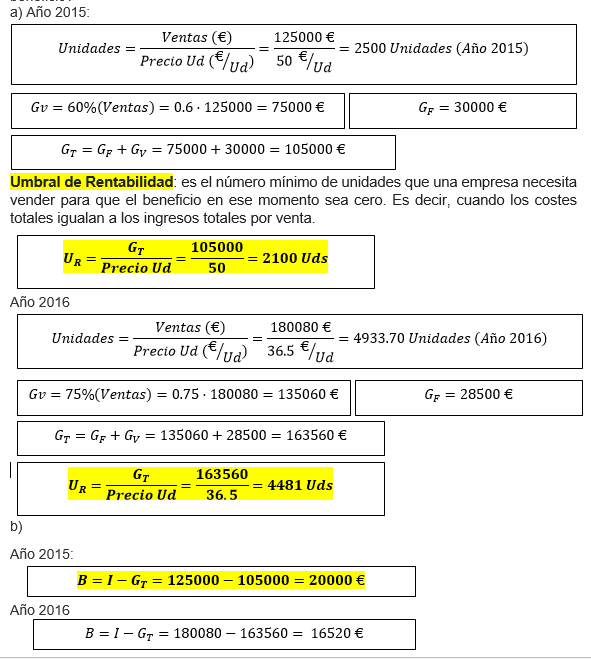 a) Año 2015:

$Unidades = \frac{Ventas\ (€)}{Precio\ Ud\ (€/_{Ud})} = \frac{125000\ €}{50\ €/_{Ud}} = 2500\ Unidades\ (Año\ 2015)$

$Gv = 60\%(Ventas) = 0.6 \cdot 125000 = 75000\ €$

$G_F = 30000\ €$

$G_T = G_F + G_V = 75000 + 30000 = 105000\ €$

Umbral de Rentabilidad: es el número mínimo de unidades que una empresa necesita vender para que el beneficio en ese momento sea cero. Es decir, cuando los costes totales igualan a los ingresos totales por venta.

$U_R = \frac{G_T}{Precio\ Ud} = \frac{105000}{50} = 2100\ Uds$

Año 2016

$Unidades = \frac{Ventas\ (€)}{Precio\ Ud\ (€/_{Ud})} = \frac{180080\ €}{36.5\ €/_{Ud}} = 4933.70\ Unidades\ (Año\ 2016)$

$Gv = 75\%(Ventas) = 0.75 \cdot 180080 = 135060\ €$

$G_F = 28500\ €$

$G_T = G_F + G_V = 135060 + 28500 = 163560\ €$

$U_R = \frac{G_T}{Precio\ Ud} = \frac{163560}{36.5} = 4481\ Uds$

b)

Año 2015:

$B = I - G_T = 125000 - 105000 = 20000\ €$

Año 2016

$B = I - G_T = 180080 - 163560 = 16520\ €$